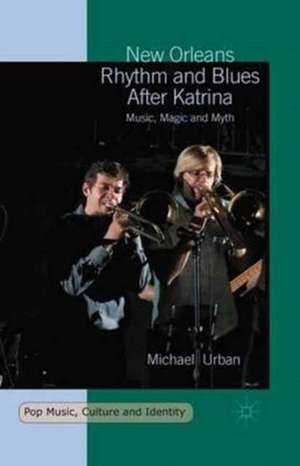 New Orleans
Rhythm and Blues
After Katrina

Music, Magic and Myth

Michael Urban

Pop Music, Culture and Identity